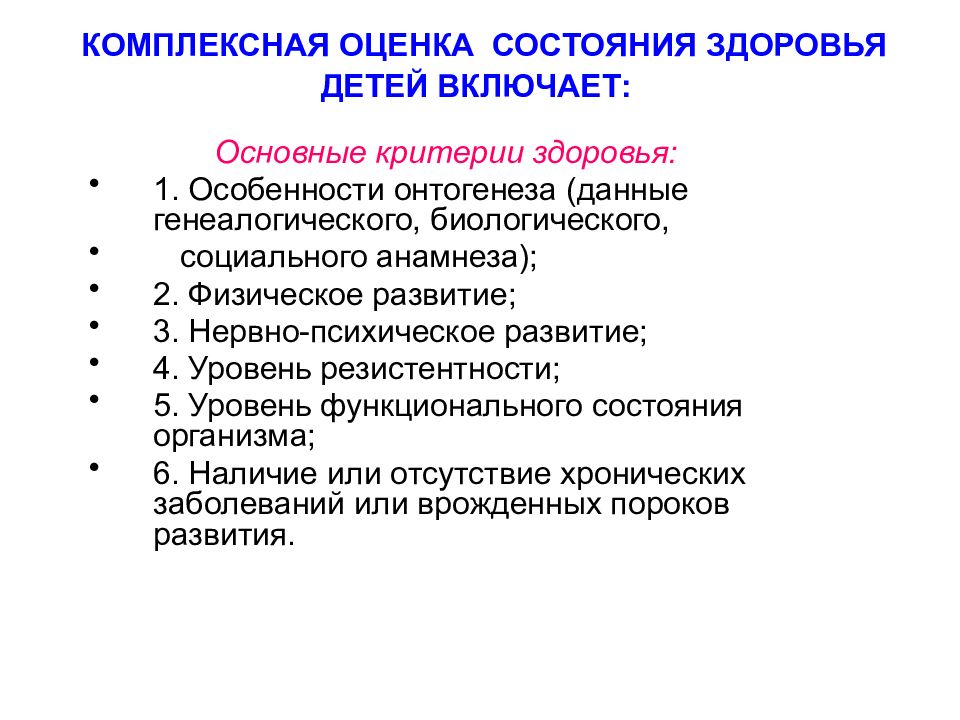 КОМПЛЕКСНАЯ ОЦЕНКА СОСТОЯНИЯ ЗДОРОВЬЯ ДЕТЕЙ ВКЛЮЧАЕТ:

Основные критерии здоровья:

• 1. Особенности онтогенеза (данные генеалогического, биологического,
• социального анамнеза);
• 2. Физическое развитие;
• 3. Нервно-психическое развитие;
• 4. Уровень резистентности;
• 5. Уровень функционального состояния организма;
• 6. Наличие или отсутствие хронических заболеваний или врожденных пороков развития.